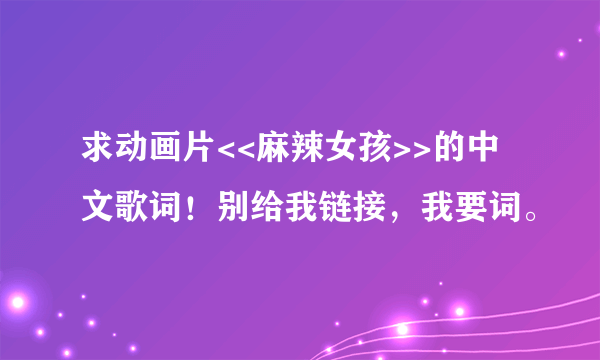 求动画片<<麻辣女孩>>的中文歌词！别给我链接，我要词。